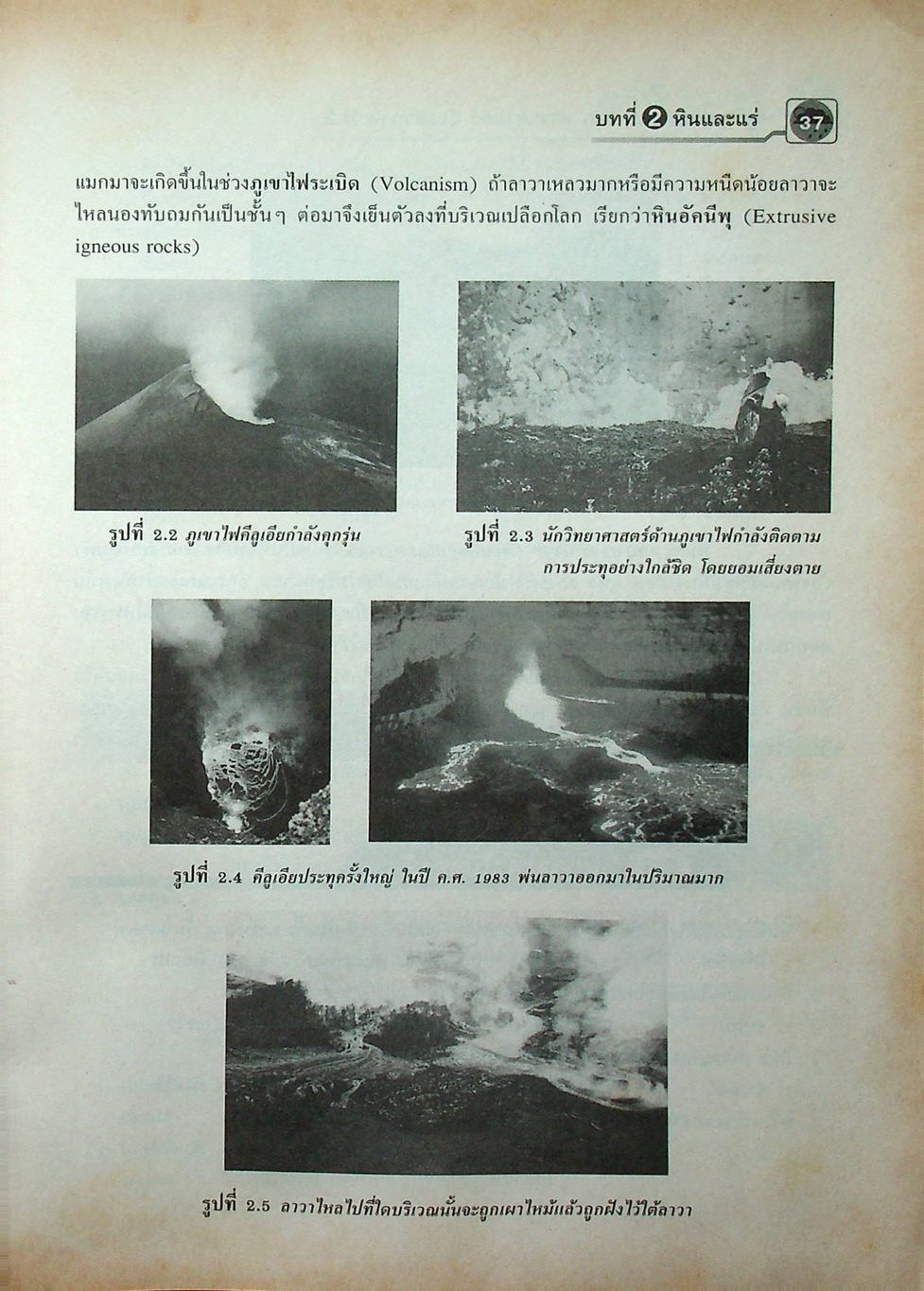 บทที่ 2 หินและแร่ 37

แมกมาจะเกิดขึ้นในช่วงภูเขาไฟระเบิด (Volcanism) ถ้าลาวาเหลวมากหรือมีความหนืดน้อยลาวาจะไหลนองทับถมกันเป็นชั้นๆ ต่อมาจึงเย็นตัวลงที่บริเวณเปลือกโลก เรียกว่าหินอัคนีพุ (Extrusive igneous rocks)

รูปที่ 2.2 ภูเขาไฟคีลูเอียกำลังคุกรุ่น

รูปที่ 2.3 นักวิทยาศาสตร์ด้านภูเขาไฟกำลังติดตามการประทุอย่างใกล้ชิด โดยยอมเสี่ยงตาย

รูปที่ 2.4 คีลูเอียประทุครั้งใหญ่ ในปี ค.ศ. 1983 พ่นลาวาออกมาในปริมาณมาก

รูปที่ 2.5 ลาวาไหลไปที่ใดบริเวณนั้นจะถูกเผาไหม้แล้วถูกฝังไว้ใต้ลาวา